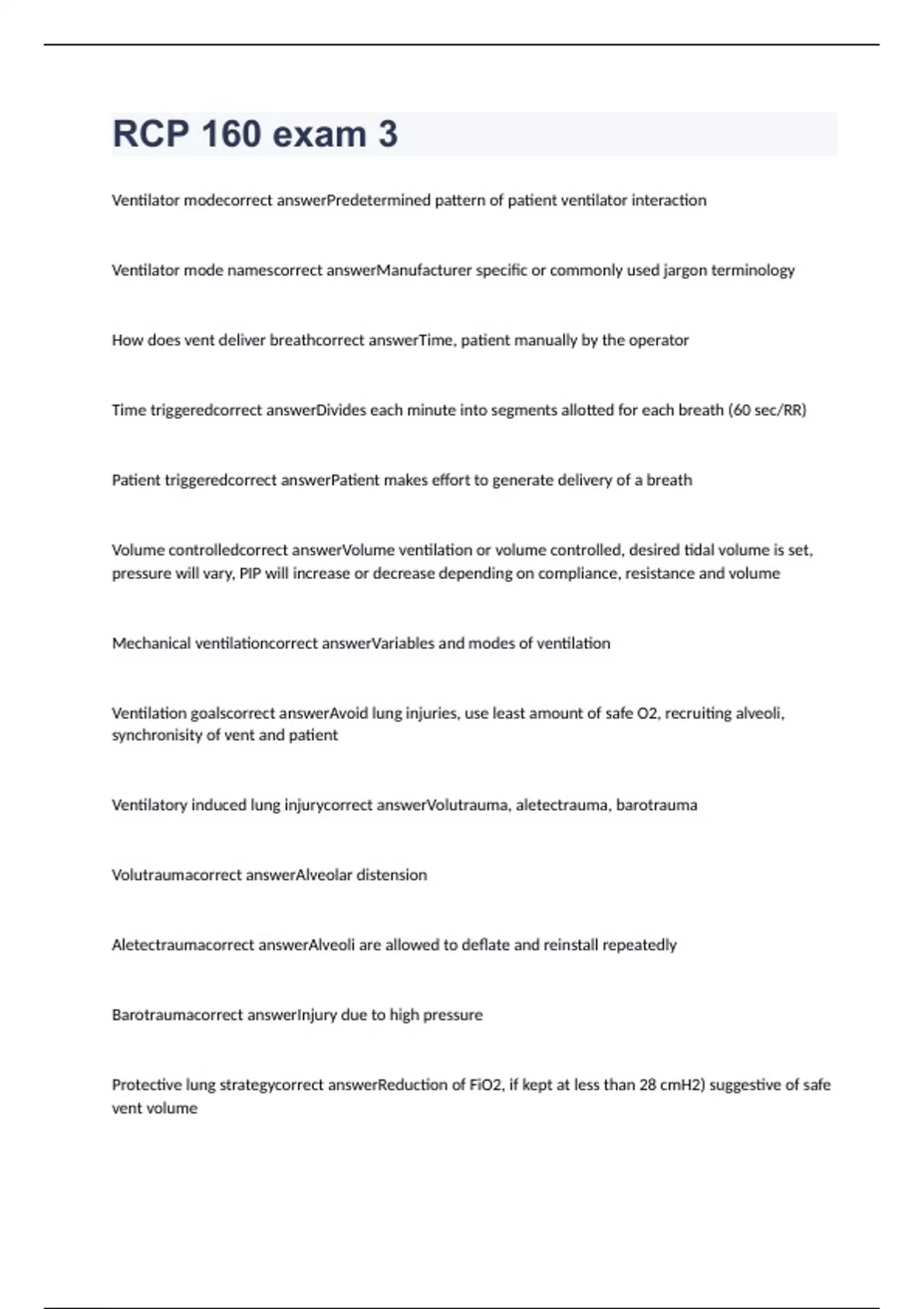 RCP 160 exam 3

Ventilator modecorrect answerPredetermined pattern of patient ventilator interaction

Ventilator mode namescorrect answerManufacturer specific or commonly used jargon terminology

How does vent deliver breathcorrect answerTime, patient manually by the operator

Time triggeredcorrect answerDivides each minute into segments allotted for each breath (60 sec/RR)

Patient triggeredcorrect answerPatient makes effort to generate delivery of a breath

Volume controlledcorrect answerVolume ventilation or volume controlled, desired tidal volume is set, pressure will vary, PIP will increase or decrease depending on compliance, resistance and volume

Mechanical ventilationcorrect answerVariables and modes of ventilation

Ventilation goalscorrect answerAvoid lung injuries, use least amount of safe O2, recruiting alveoli, synchronisity of vent and patient

Ventilatory induced lung injurycorrect answerVolutrauma, aletectrauma, barotrauma

Volutraumacorrect answerAlveolar distension

Aletectraumacorrect answerAlveoli are allowed to deflate and reinstall repeatedly

Barotraumacorrect answerInjury due to high pressure

Protective lung strategycorrect answerReduction of FiO2, if kept at less than 28 cmH2) suggestive of safe vent volume